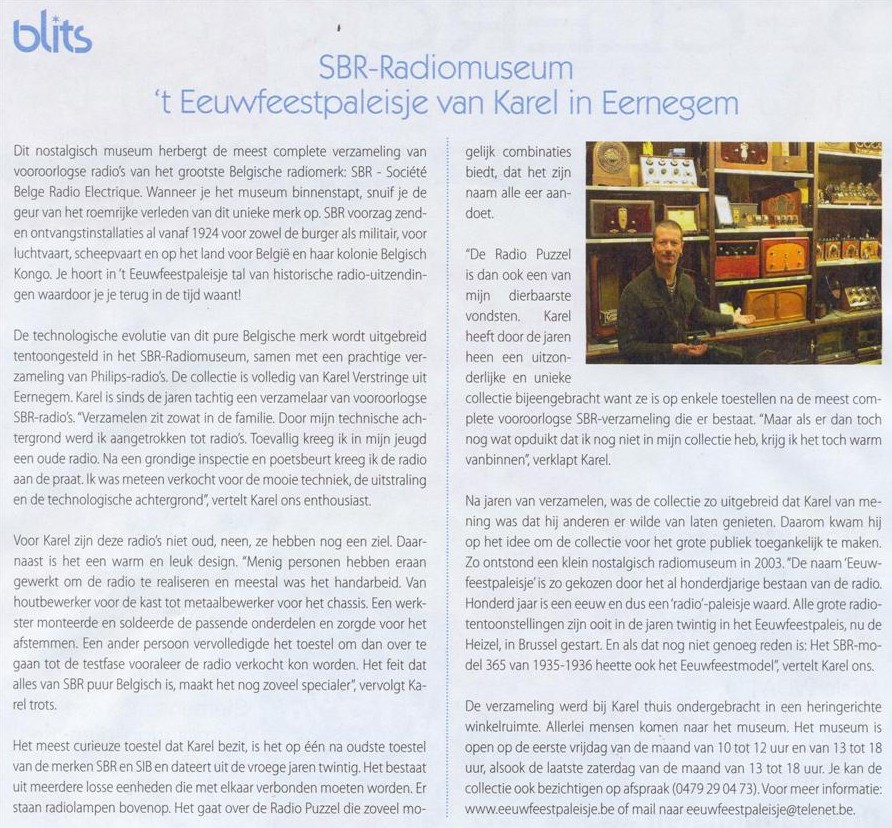 blits

SBR-Radiomuseum
't Eeuwfeestpaleisje van Karel in Eernegem

Dit nostalgisch museum herbergt de meest complete verzameling van vooroorlogse radio's van het grootste Belgische radiomerk: SBR - Société Belge Radio Electrique. Wanneer je het museum binnenstapt, snuif je de geur van het roemrijke verleden van dit unieke merk op. SBR voorzag zend- en ontvangstinstallaties al vanaf 1924 voor zowel de burger als militair, voor luchtvaart, scheepvaart en op het land voor België en haar kolonie Belgisch Kongo. Je hoort in 't Eeuwfeestpaleisje tal van historische radio-uitzendingen waardoor je je terug in de tijd waant!

De technologische evolutie van dit pure Belgische merk wordt uitgebreid tentoongesteld in het SBR-Radiomuseum, samen met een prachtige verzameling van Philips-radio's. De collectie is volledig van Karel Verstringe uit Eernegem. Karel is sinds de jaren tachtig een verzamelaar van vooroorlogse SBR-radio's. "Verzamelen zit zowat in de familie. Door mijn technische achtergrond werd ik aangetrokken tot radio's. Toevallig kreeg ik in mijn jeugd een oude radio. Na een grondige inspectie en poetsbeurt kreeg ik de radio aan de praat. Ik was meteen verkocht voor de mooie techniek, de uitstraling en de technologische achtergrond", vertelt Karel ons enthousiast.

Voor Karel zijn deze radio's niet oud, neen, ze hebben nog een ziel. Daarnaast is het een warm en leuk design. "Menig personen hebben eraan gewerkt om de radio te realiseren en meestal was het handarbeid. Van houtbewerker voor de kast tot metaalbewerker voor het chassis. Een werkster monteerde en soldeerde de passende onderdelen en zorgde voor het afstemmen. Een ander persoon vervolledigde het toestel om dan over te gaan tot de testfase vooraleer de radio verkocht kon worden. Het feit dat alles van SBR puur Belgisch is, maakt het nog zoveel specialer", vervolgt Karel trots.

Het meest curieuze toestel dat Karel bezit, is het op één na oudste toestel van de merken SBR en SIB en dateert uit de vroege jaren twintig. Het bestaat uit meerdere losse eenheden die met elkaar verbonden moeten worden. Er staan radiolampen bovenop. Het gaat over de Radio Puzzel die zoveel mogelijk combinaties biedt, dat het zijn naam alle eer aandoet.

"De Radio Puzzel is dan ook een van mijn dierbaarste vondsten. Karel heeft door de jaren heen een uitzonderlijke en unieke collectie bijeengebracht want ze is op enkele toestellen na de meest complete vooroorlogse SBR-verzameling die er bestaat. "Maar als er dan toch nog wat opduikt dat ik nog niet in mijn collectie heb, krijg ik het toch warm vanbinnen", verklapt Karel.

Na jaren van verzamelen, was de collectie zo uitgebreid dat Karel van mening was dat hij anderen er wilde van laten genieten. Daarom kwam hij op het idee om de collectie voor het grote publiek toegankelijk te maken. Zo ontstond een klein nostalgisch radiomuseum in 2003. "De naam 'Eeuwfeestpaleisje' is zo gekozen door het al honderdjarige bestaan van de radio. Honderd jaar is een eeuw en dus een 'radio'-paleisje waard. Alle grote radiotentoonstellingen zijn ooit in de jaren twintig in het Eeuwfeestpaleis, nu de Heizel, in Brussel gestart. En als dat nog niet genoeg reden is: Het SBR-model 365 van 1935-1936 heette ook het Eeuwfeestmodel", vertelt Karel ons.

De verzameling werd bij Karel thuis ondergebracht in een heringerichte winkelruimte. Allerlei mensen komen naar het museum. Het museum is open op de eerste vrijdag van de maand van 10 tot 12 uur en van 13 tot 18 uur, alsook de laatste zaterdag van de maand van 13 tot 18 uur. Je kan de collectie ook bezichtigen op afspraak (0479 29 04 73). Voor meer informatie: www.eeuwfeestpaleisje.be of mail naar eeuwfeestpaleisje@telenet.be.